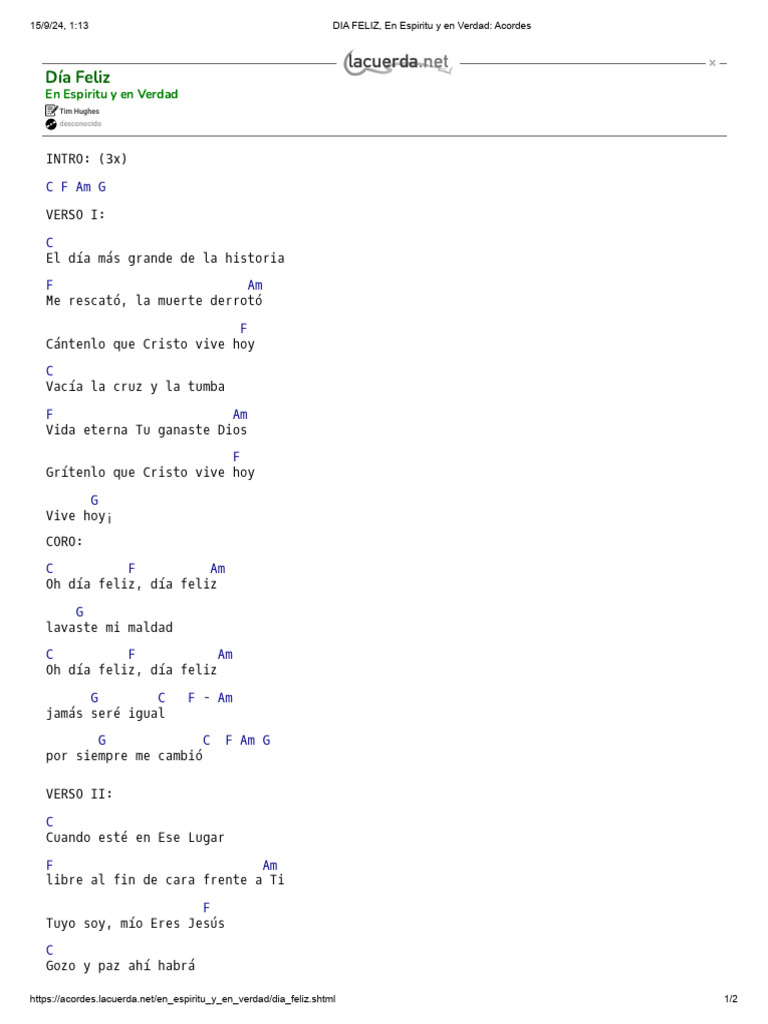 15/9/24, 1:13 DIA FELIZ, En Espiritu y en Verdad: Acordes

lacuerda.net

Día Feliz
En Espiritu y en Verdad
Tim Hughes
desconocido

INTRO: (3x)

C F Am G

VERSO I:

C
El día más grande de la historia

F Am
Me rescató, la muerte derrotó

F
Cántenlo que Cristo vive hoy

C
Vacía la cruz y la tumba

F Am
Vida eterna Tu ganaste Dios

F
Grítenlo que Cristo vive hoy

G
Vive hoy¡

CORO:

C F Am
Oh día feliz, día feliz

G
lavaste mi maldad

C F Am
Oh día feliz, día feliz

G C F - Am
jamás seré igual

G C F Am G
por siempre me cambió

VERSO II:

C
Cuando esté en Ese Lugar

F Am
libre al fin de cara frente a Ti

F
Tuyo soy, mío Eres Jesús

C
Gozo y paz ahí habrá

https://acordes.lacuerda.net/en_espiritu_y_en_verdad/dia_feliz.shtml 1/2